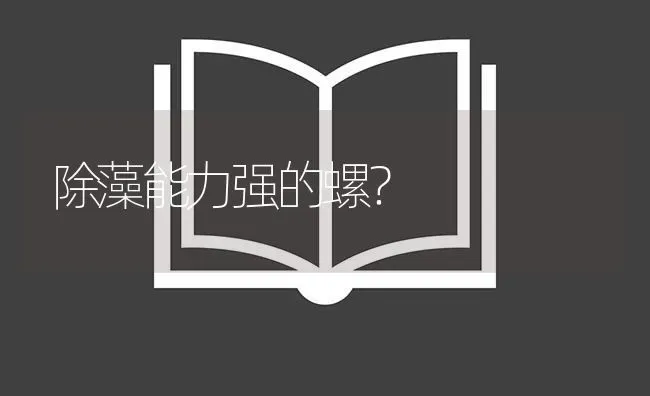 除藻能力强的螺?